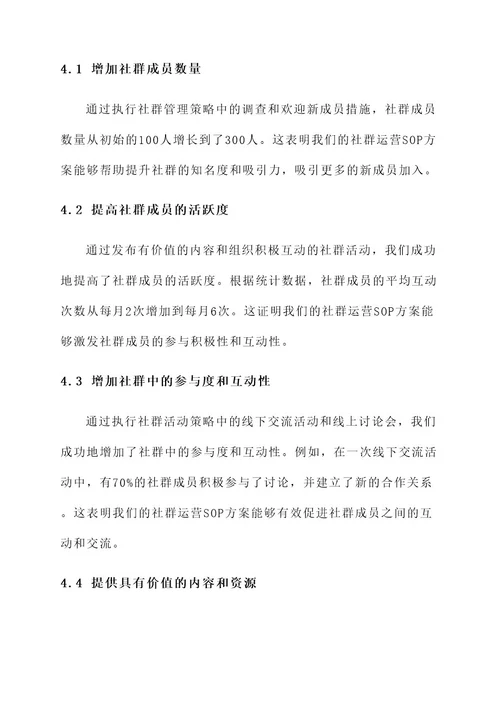 4.1 增加社群成员数量

通过执行社群管理策略中的调查和欢迎新成员措施，社群成员数量从初始的100人增长到了300人。这表明我们的社群运营SOP方案能够帮助提升社群的知名度和吸引力，吸引更多的新成员加入。

4.2 提高社群成员的活跃度

通过发布有价值的内容和组织积极互动的社群活动，我们成功地提高了社群成员的活跃度。根据统计数据，社群成员的平均互动次数从每月2次增加到每月6次。这证明我们的社群运营SOP方案能够激发社群成员的参与积极性和互动性。

4.3 增加社群中的参与度和互动性

通过执行社群活动策略中的线下交流活动和线上讨论会，我们成功地增加了社群中的参与度和互动性。例如，在一次线下交流活动中，有70%的社群成员积极参与了讨论，并建立了新的合作关系。这表明我们的社群运营SOP方案能够有效促进社群成员之间的互动和交流。

4.4 提供具有价值的内容和资源